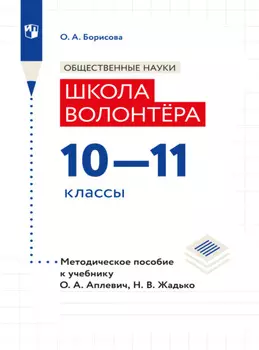 О. А. Борисова

ОБЩЕСТВЕННЫЕ НАУКИ

ШКОЛА ВОЛОНТЁРА

10—11

классы

Методическое пособие к учебнику О. А. Аплевич, Н. В. Жадько